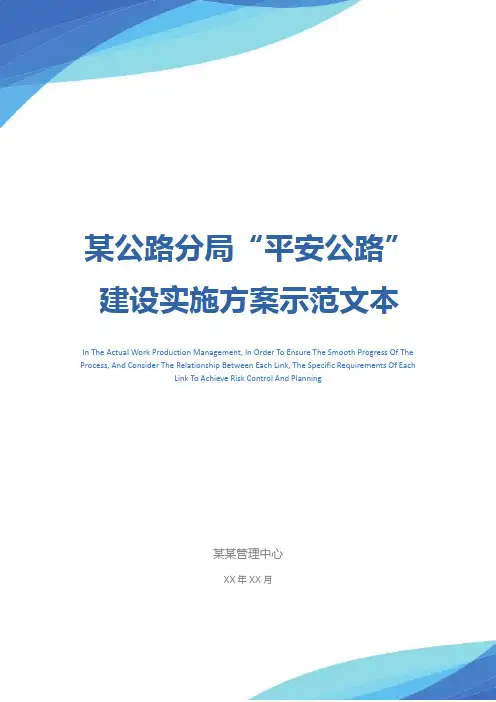 某公路分局“平安公路”建设实施方案示范文本

In The Actual Work Production Management, In Order To Ensure The Smooth Progress Of The Process, And Consider The Relationship Between Each Link, The Specific Requirements Of Each Link To Achieve Risk Control And Planning

某某管理中心

XX年XX月